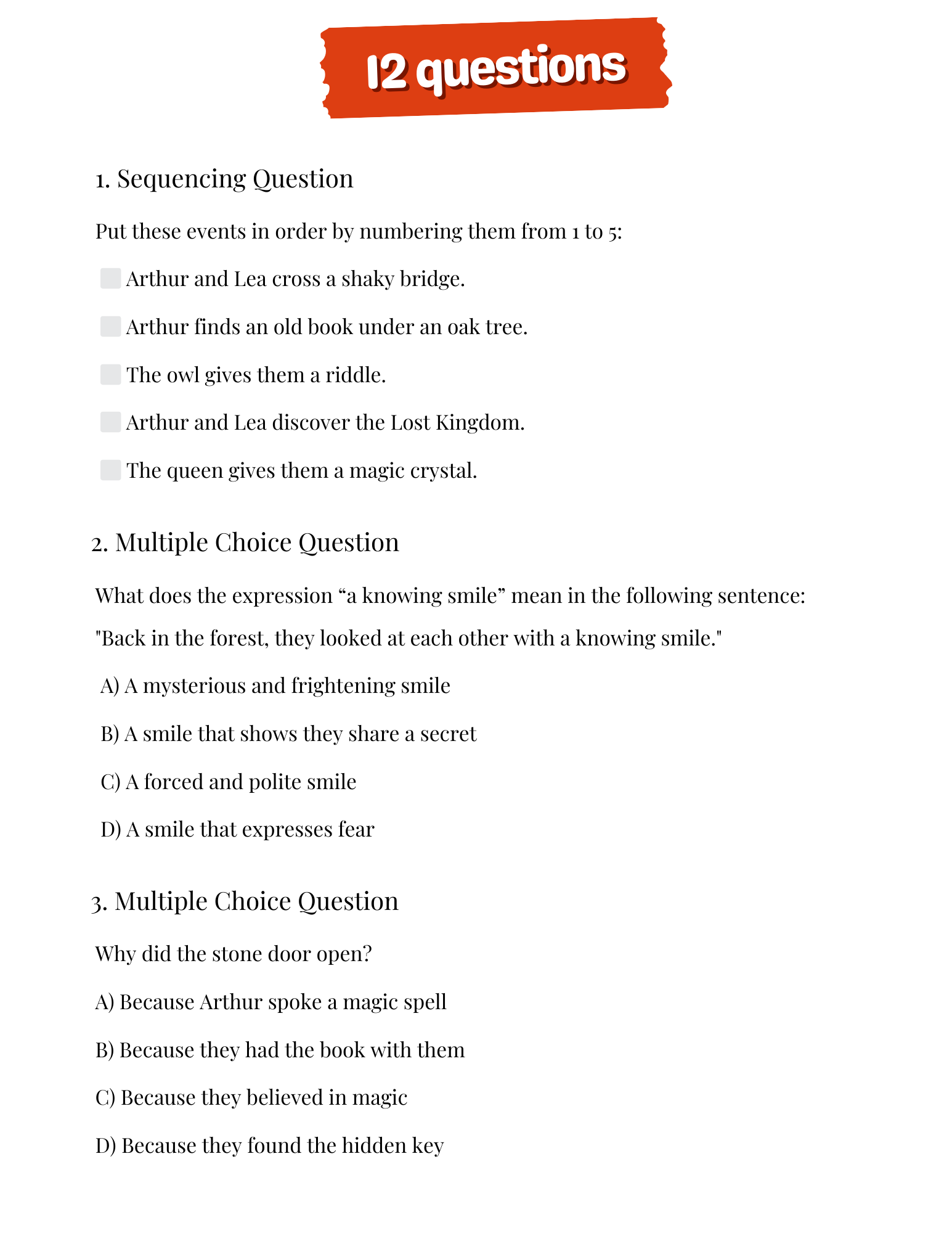 12 questions

1. Sequencing Question

Put these events in order by numbering them from 1 to 5:

Arthur and Lea cross a shaky bridge.

Arthur finds an old book under an oak tree.

The owl gives them a riddle.

Arthur and Lea discover the Lost Kingdom.

The queen gives them a magic crystal.

2. Multiple Choice Question

What does the expression “a knowing smile” mean in the following sentence:

"Back in the forest, they looked at each other with a knowing smile."

A) A mysterious and frightening smile

B) A smile that shows they share a secret

C) A forced and polite smile

D) A smile that expresses fear

3. Multiple Choice Question

Why did the stone door open?

A) Because Arthur spoke a magic spell

B) Because they had the book with them

C) Because they believed in magic

D) Because they found the hidden key